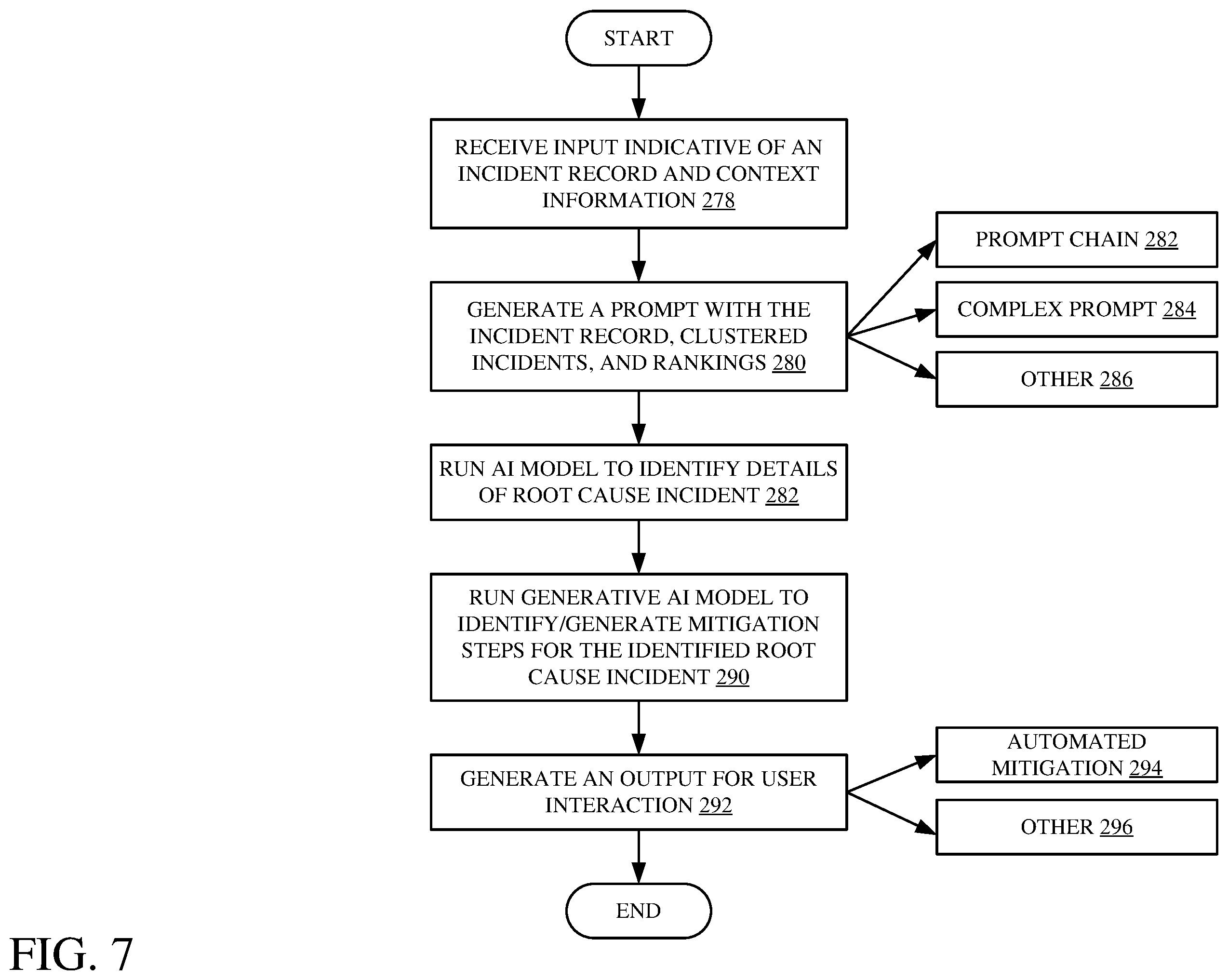 START

RECEIVE INPUT INDICATIVE OF AN INCIDENT RECORD AND CONTEXT INFORMATION 278

GENERATE A PROMPT WITH THE INCIDENT RECORD, CLUSTERED INCIDENTS, AND RANKINGS 280

PROMPT CHAIN 282

COMPLEX PROMPT 284

OTHER 286

RUN AI MODEL TO IDENTIFY DETAILS OF ROOT CAUSE INCIDENT 282

RUN GENERATIVE AI MODEL TO IDENTIFY/GENERATE MITIGATION STEPS FOR THE IDENTIFIED ROOT CAUSE INCIDENT 290

GENERATE AN OUTPUT FOR USER INTERACTION 292

AUTOMATED MITIGATION 294

OTHER 296

END

FIG. 7